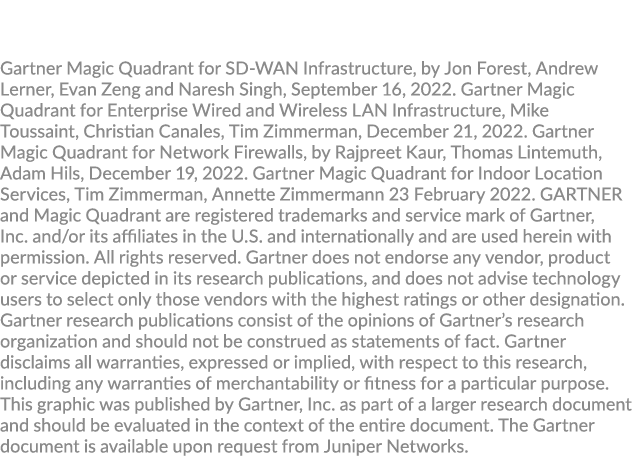 Gartner Magic Quadrant for SD-WAN Infrastructure, by Jon Forest, Andrew Lerner, Evan Zeng and Naresh Singh, September 16, 2022. Gartner Magic Quadrant for Enterprise Wired and Wireless LAN Infrastructure, Mike Toussaint, Christian Canales, Tim Zimmerman, December 21, 2022. Gartner Magic Quadrant for Network Firewalls, by Rajpreet Kaur, Thomas Lintemuth, Adam Hils, December 19, 2022. Gartner Magic Quadrant for Indoor Location Services, Tim Zimmerman, Annette Zimmermann 23 February 2022. GARTNER and Magic Quadrant are registered trademarks and service mark of Gartner, Inc. and/or its affiliates in the U.S. and internationally and are used herein with permission. All rights reserved. Gartner does not endorse any vendor, product or service depicted in its research publications, and does not advise technology users to select only those vendors with the highest ratings or other designation. Gartner research publications consist of the opinions of Gartner's research organization and should not be construed as statements of fact. Gartner disclaims all warranties, expressed or implied, with respect to this research, including any warranties of merchantability or fitness for a particular purpose. This graphic was published by Gartner, Inc. as part of a larger research document and should be evaluated in the context of the entire document. The Gartner document is available upon request from Juniper Networks.